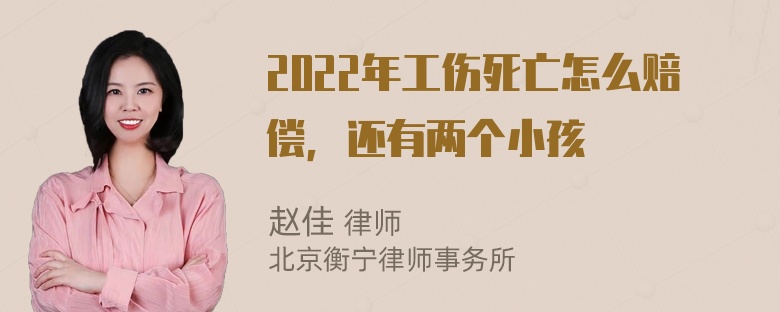 2022年工伤死亡怎么赔偿，还有两个小孩

赵佳 律师
北京衡宁律师事务所